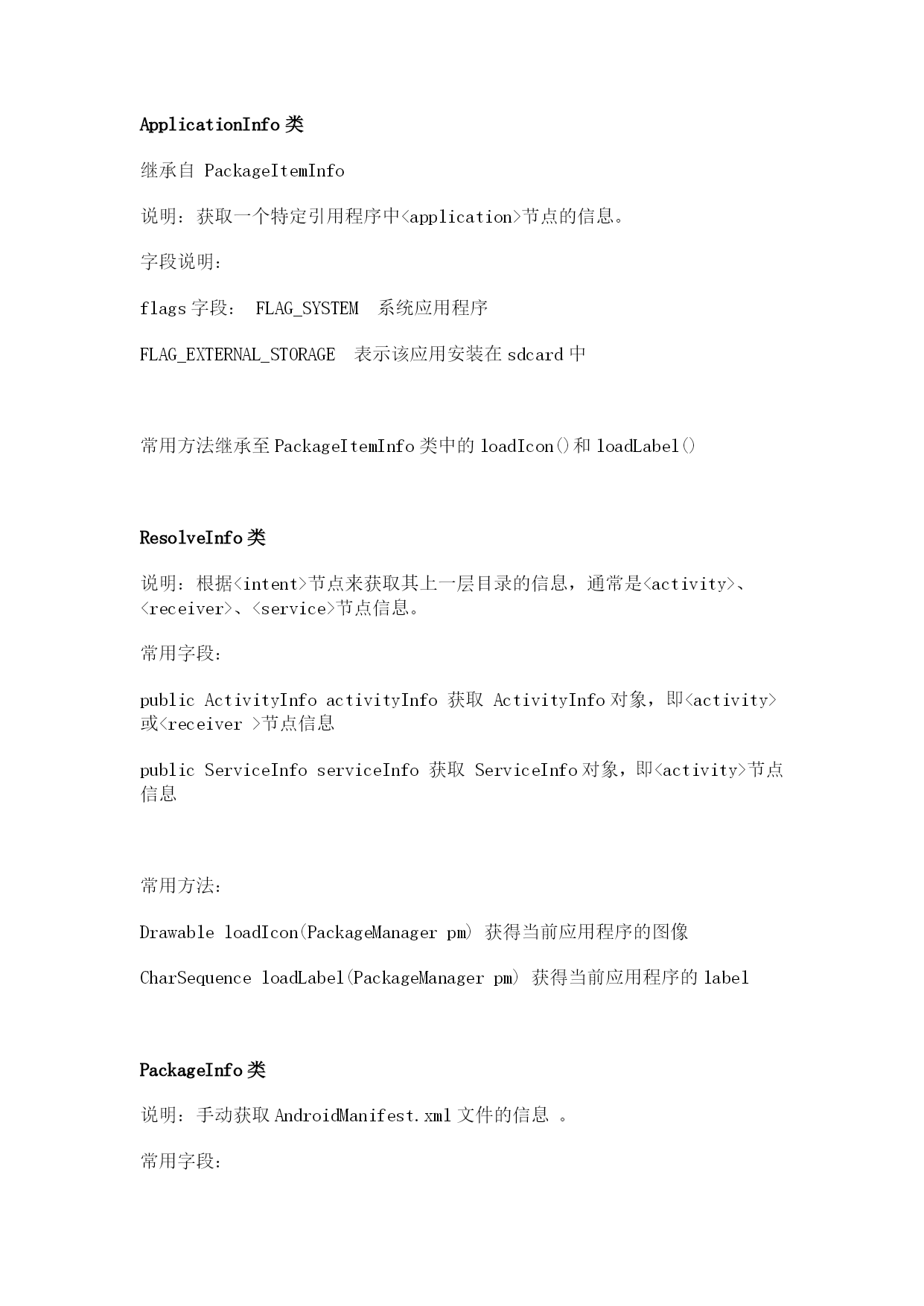 ApplicationInfo 类

继承自 PackageItemInfo

说明：获取一个特定引用程序中<application>节点的信息。

字段说明：

flags 字段： FLAG_SYSTEM 系统应用程序

FLAG_EXTERNAL_STORAGE 表示该应用安装在 sdcard 中

常用方法继承至 PackageItemInfo 类中的 loadIcon()和 loadLabel()

ResolveInfo 类

说明：根据<intent>节点来获取其上一层目录的信息，通常是<activity>、<receiver>、<service>节点信息。

常用字段：

public ActivityInfo activityInfo 获取 ActivityInfo 对象，即<activity>或<receiver >节点信息

public ServiceInfo serviceInfo 获取 ServiceInfo 对象，即<activity>节点信息

常用方法：

Drawable loadIcon(PackageManager pm) 获得当前应用程序的图像

CharSequence loadLabel(PackageManager pm) 获得当前应用程序的 label

PackageInfo 类

说明：手动获取 AndroidManifest.xml 文件的信息 。

常用字段：